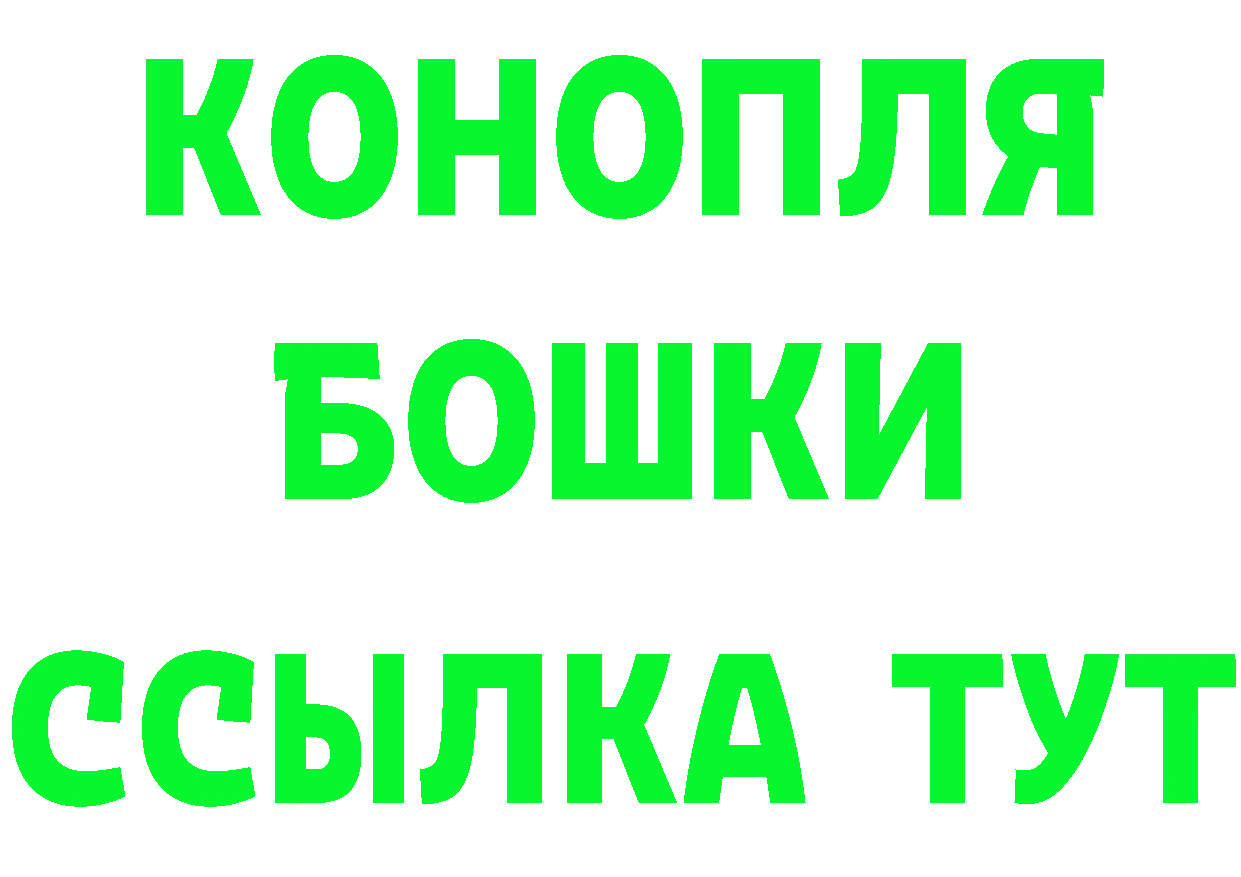 КОНОПЛЯ
БОШКИ
ССЫЛКА ТУТ